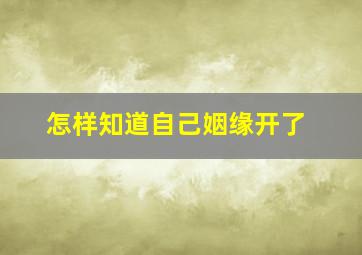 怎样知道自己姻缘开了